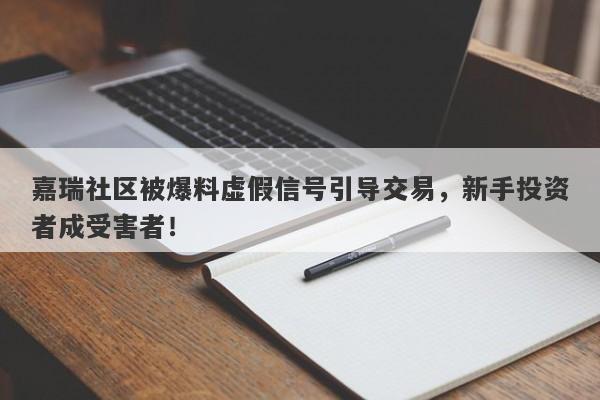 嘉瑞社区被爆料虚假信号引导交易，新手投资者成受害者！